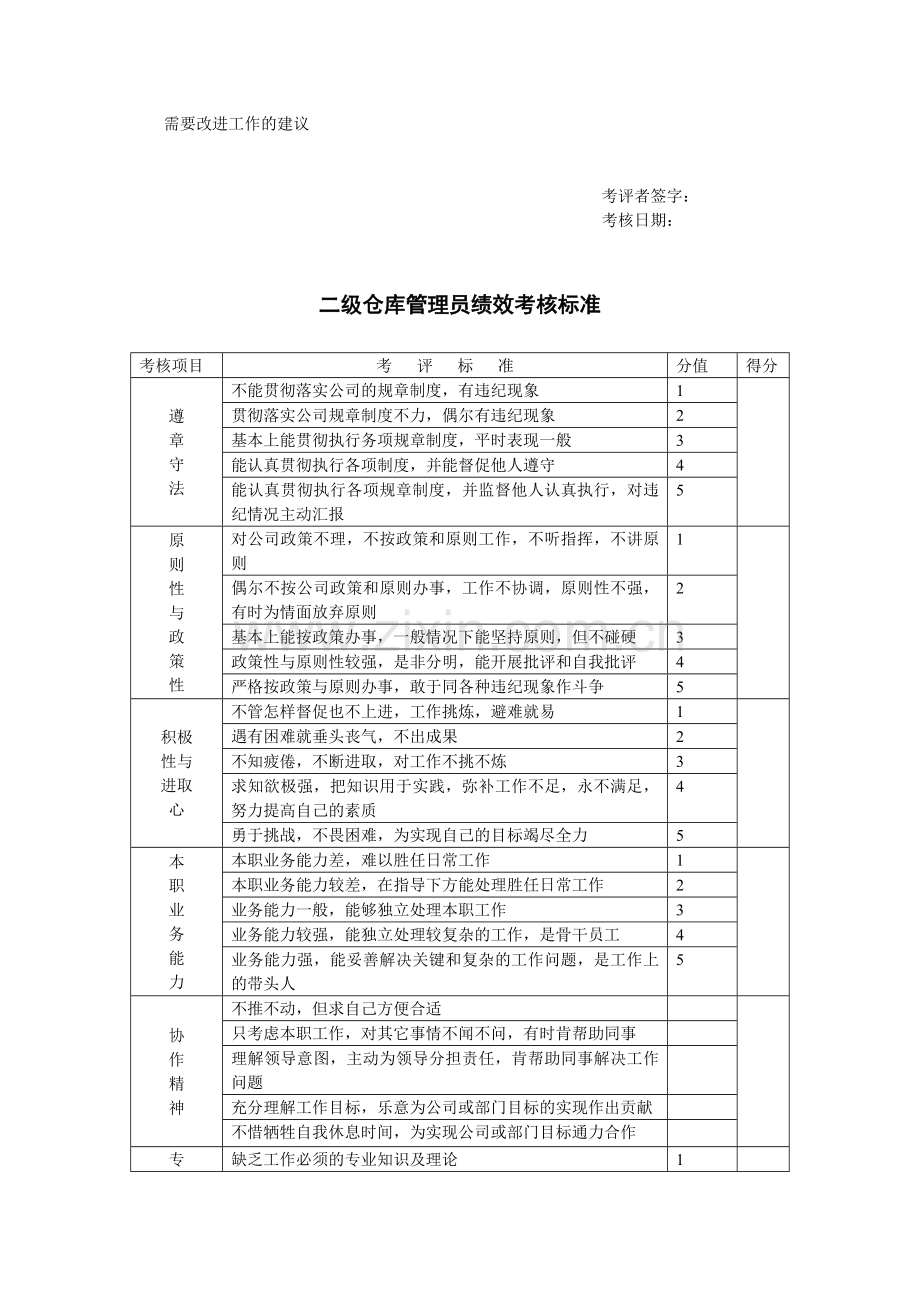 需要改进工作的建议

考评者签字：
考核日期：

二级仓库管理员绩效考核标准

| 考核项目 | 考 评 标 准 | 分值 | 得分 |
|---|---|---|---|
| 遵章守法 | 不能贯彻落实公司的规章制度，有违纪现象 | 1 | |
| | 贯彻落实公司规章制度不力，偶尔有违纪现象 | 2 | |
| | 基本上能贯彻执行各项规章制度，平时表现一般 | 3 | |
| | 能认真贯彻执行各项制度，并能督促他人遵守 | 4 | |
| | 能认真贯彻执行各项规章制度，并监督他人认真执行，对违纪情况主动汇报 | 5 | |
| 原则性与政策性 | 对公司政策不理，不按政策和原则工作，不听指挥，不讲原则 | 1 | |
| | 偶尔不按公司政策和原则办事，工作不协调，原则性不强，有时为情面放弃原则 | 2 | |
| | 基本上能按政策办事，一般情况下能坚持原则，但不碰硬 | 3 | |
| | 政策性与原则性较强，是非分明，能开展批评和自我批评 | 4 | |
| | 严格按政策与原则办事，敢于同各种违纪现象作斗争 | 5 | |
| 积极性与进取心 | 不管怎样督促也不上进，工作挑拣，避难就易 | 1 | |
| | 遇有困难就垂头丧气，不出成果 | 2 | |
| | 不知疲倦，不断进取，对工作不挑不拣 | 3 | |
| | 求知欲极强，把知识用于实践，弥补工作不足，永不满足，努力提高自己的素质 | 4 | |
| | 勇于挑战，不畏困难，为实现自己的目标竭尽全力 | 5 | |
| 本职业务能力 | 本职业务能力差，难以胜任日常工作 | 1 | |
| | 本职业务能力较差，在指导下方能处理胜任日常工作 | 2 | |
| | 业务能力一般，能够独立处理本职工作 | 3 | |
| | 业务能力较强，能独立处理较复杂的工作，是骨干员工 | 4 | |
| | 业务能力强，能妥善解决关键和复杂的工作问题，是工作上的带头人 | 5 | |
| 协作精神 | 不推不动，但求自己方便合适 | | |
| | 只考虑本职工作，对其它事情不闻不问，有时肯帮助同事 | | |
| | 理解领导意图，主动为领导分担责任，肯帮助同事解决工作问题 | | |
| | 充分理解工作目标，乐意为公司或部门目标的实现作出贡献 | | |
| | 不惜牺牲自我休息时间，为实现公司或部门目标通力合作 | | |
| 专 | 缺乏工作必须的专业知识及理论 | 1 | |